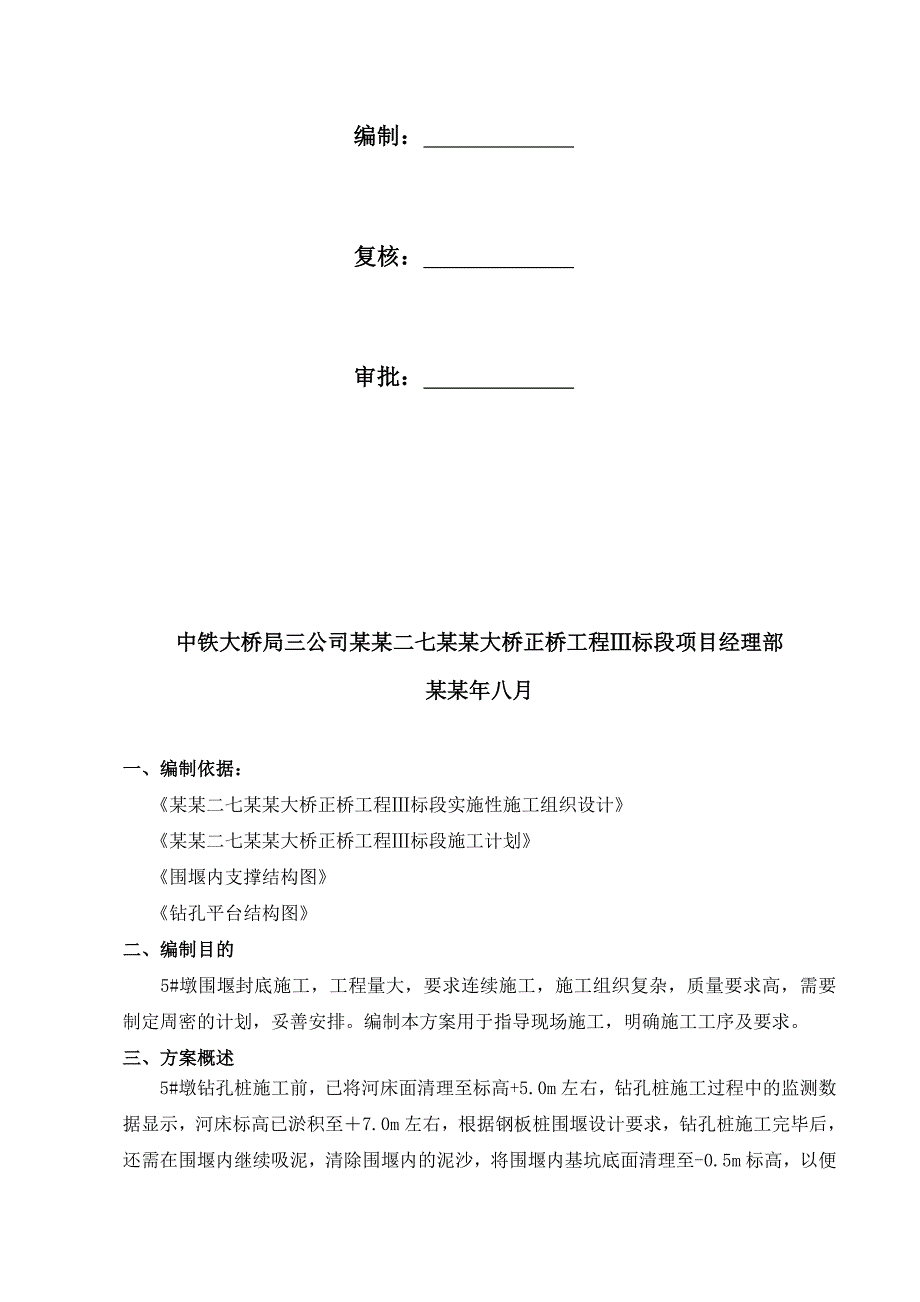 编制：______________

复核：______________

审批：______________

中铁大桥局三公司某某二七某某大桥正桥工程Ⅲ标段项目经理部

某某年八月

一、编制依据：

《某某二七某某大桥正桥工程Ⅲ标段实施性施工组织设计》

《某某二七某某大桥正桥工程Ⅲ标段施工计划》

《围堰内支撑结构图》

《钻孔平台结构图》

二、编制目的

5#墩围堰封底施工，工程量大，要求连续施工，施工组织复杂，质量要求高，需要制定周密的计划，妥善安排。编制本方案用于指导现场施工，明确施工工序及要求。

三、方案概述

5#墩钻孔桩施工前，已将河床面清理至标高+5.0m左右，钻孔桩施工过程中的监测数据显示，河床标高已淤积至＋7.0m左右，根据钢板桩围堰设计要求，钻孔桩施工完毕后，还需在围堰内继续吸泥，清除围堰内的泥沙，将围堰内基坑底面清理至-0.5m标高，以便